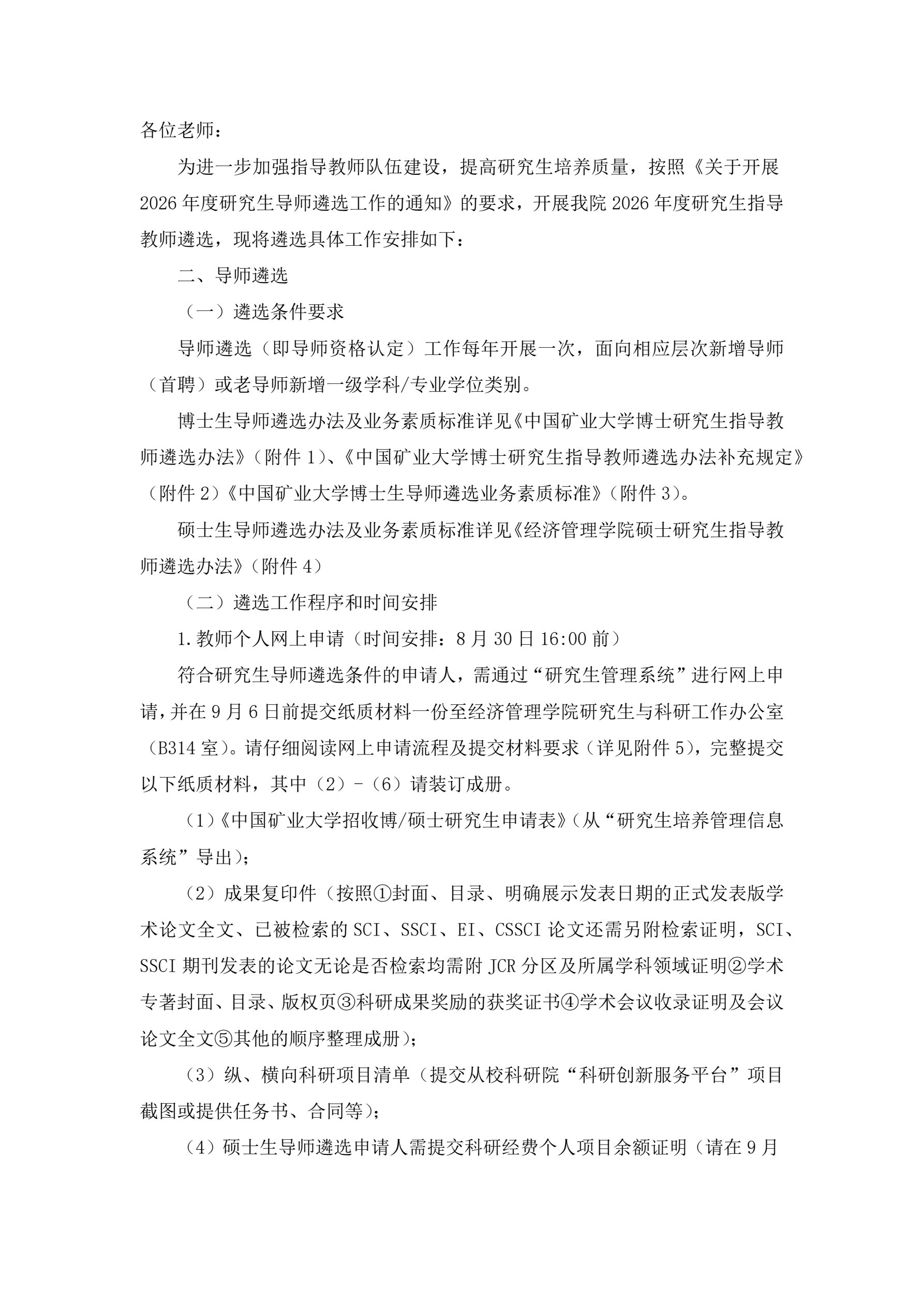 各位老师：

为进一步加强指导教师队伍建设，提高研究生培养质量，按照《关于开展2026年度研究生导师遴选工作的通知》的要求，开展我院2026年度研究生指导教师遴选，现将遴选具体工作安排如下：

二、导师遴选

（一）遴选条件要求

导师遴选（即导师资格认定）工作每年开展一次，面向相应层次新增导师（首聘）或老导师新增一级学科/专业学位类别。

博士生导师遴选办法及业务素质标准详见《中国矿业大学博士研究生指导教师遴选办法》（附件1）、《中国矿业大学博士研究生指导教师遴选办法补充规定》（附件2）《中国矿业大学博士生导师遴选业务素质标准》（附件3）。

硕士生导师遴选办法及业务素质标准详见《经济管理学院硕士研究生指导教师遴选办法》（附件4）

（二）遴选工作程序和时间安排

1.教师个人网上申请（时间安排：8月30日16:00前）

符合研究生导师遴选条件的申请人，需通过“研究生管理系统”进行网上申请，并在9月6日前提交纸质材料一份至经济管理学院研究生与科研工作办公室（B314室）。请仔细阅读网上申请流程及提交材料要求（详见附件5），完整提交以下纸质材料，其中（2）-（6）请装订成册。

（1）《中国矿业大学招收博/硕士研究生申请表》（从“研究生培养管理信息系统”导出）；

（2）成果复印件（按照①封面、目录、明确展示发表日期的正式发表版学术论文全文、已被检索的SCI、SSCI、EI、CSSCI论文还需另附检索证明，SCI、SSCI期刊发表的论文无论是否检索均需附JCR分区及所属学科领域证明②学术专著封面、目录、版权页③科研成果奖励的获奖证书④学术会议收录证明及会议论文全文⑤其他的顺序整理成册）；

（3）纵、横向科研项目清单（提交从校科研院“科研创新服务平台”项目截图或提供任务书、合同等）；

（4）硕士生导师遴选申请人需提交科研经费个人项目余额证明（请在9月